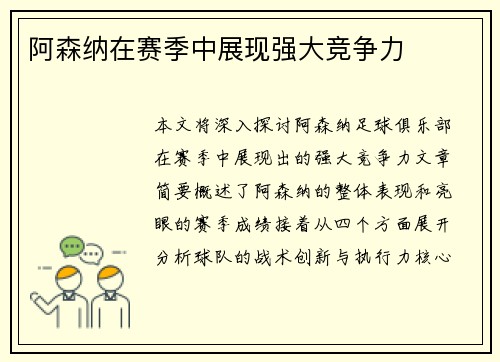 阿森纳在赛季中展现强大竞争力

本文将深入探讨阿森纳足球俱乐部在赛季中展现出的强大竞争力文章简要概述了阿森纳的整体表现和亮眼的赛季成绩接着从四个方面展开分析球队的战术创新与执行力核心